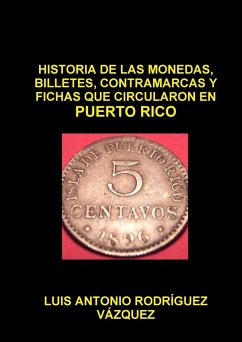 HISTORIA DE LAS MONEDAS, BILLETES, CONTRAMARCAS Y FICHAS QUE CIRCULARON EN
PUERTO RICO

ISLA DE PUERTO RICO
5
CENTAVOS
1896

LUIS ANTONIO RODRÍGUEZ VÁZQUEZ